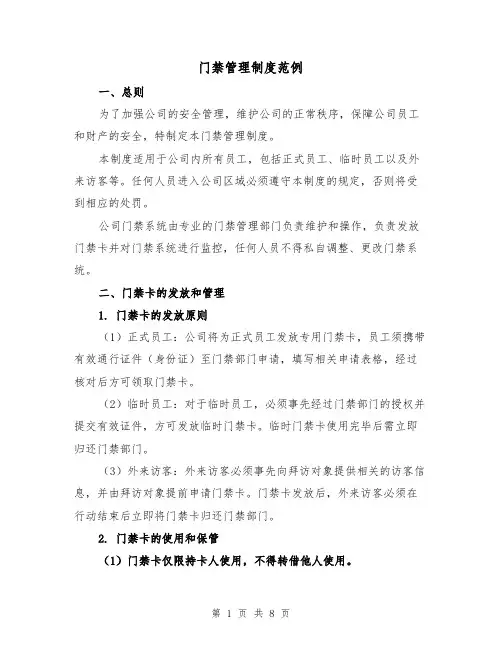 门禁管理制度范例

一、总则

为了加强公司的安全管理，维护公司的正常秩序，保障公司员工和财产的安全，特制定本门禁管理制度。

本制度适用于公司内所有员工，包括正式员工、临时员工以及外来访客等。任何人员进入公司区域必须遵守本制度的规定，否则将受到相应的处罚。

公司门禁系统由专业的门禁管理部门负责维护和操作，负责发放门禁卡并对门禁系统进行监控，任何人员不得私自调整、更改门禁系统。

二、门禁卡的发放和管理

1. 门禁卡的发放原则

（1）正式员工：公司将为正式员工发放专用门禁卡，员工须携带有效通行证件（身份证）至门禁部门申请，填写相关申请表格，经过核对后方可领取门禁卡。

（2）临时员工：对于临时员工，必须事先经过门禁部门的授权并提交有效证件，方可发放临时门禁卡。临时门禁卡使用完毕后需立即归还门禁部门。

（3）外来访客：外来访客必须事先向拜访对象提供相关的访客信息，并由拜访对象提前申请门禁卡。门禁卡发放后，外来访客必须在行动结束后立即将门禁卡归还门禁部门。

2. 门禁卡的使用和保管

（1）门禁卡仅限持卡人使用，不得转借他人使用。

第 1 页 共 8 页